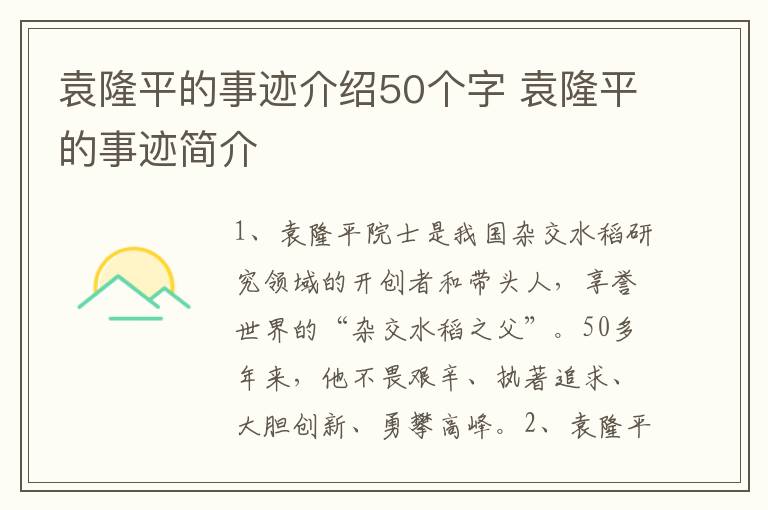 袁隆平的事迹介绍50个字 袁隆平的事迹简介

1、袁隆平院士是我国杂交水稻研究领域的开创者和带头人，享誉世界的“杂交水稻之父”。50多年来，他不畏艰辛、执著追求、大胆创新、勇攀高峰。2、袁隆平